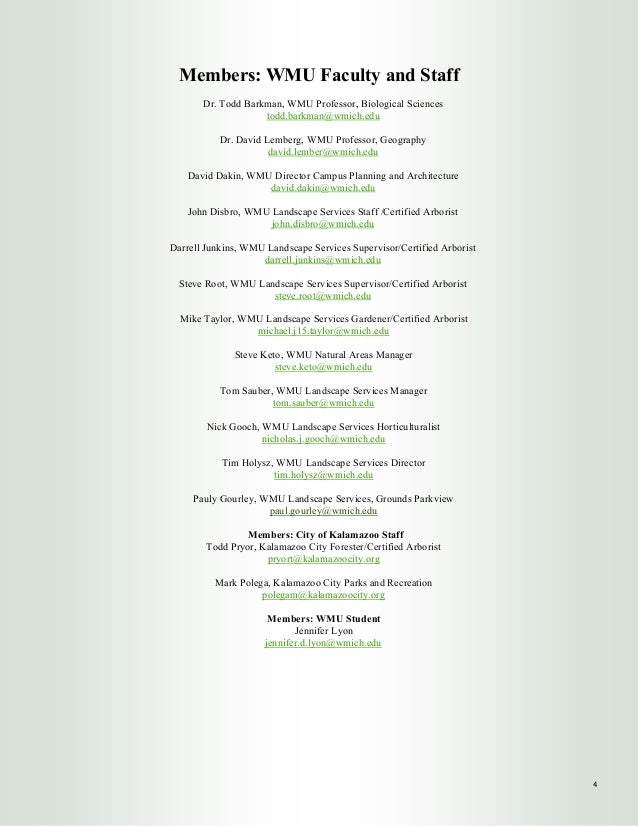 Members: WMU Faculty and Staff

Dr. Todd Barkman, WMU Professor, Biological Sciences
todd.barkman@wmich.edu

Dr. David Lemberg, WMU Professor, Geography
david.lember@wmich.edu

David Dakin, WMU Director Campus Planning and Architecture
david.dakin@wmich.edu

John Disbro, WMU Landscape Services Staff /Certified Arborist
john.disbro@wmich.edu

Darrell Junkins, WMU Landscape Services Supervisor/Certified Arborist
darrell.junkins@wmich.edu

Steve Root, WMU Landscape Services Supervisor/Certified Arborist
steve.root@wmich.edu

Mike Taylor, WMU Landscape Services Gardener/Certified Arborist
michael.j15.taylor@wmich.edu

Steve Keto, WMU Natural Areas Manager
steve.keto@wmich.edu

Tom Sauber, WMU Landscape Services Manager
tom.sauber@wmich.edu

Nick Gooch, WMU Landscape Services Horticulturalist
nicholas.j.gooch@wmich.edu

Tim Holysz, WMU Landscape Services Director
tim.holysz@wmich.edu

Pauly Gourley, WMU Landscape Services, Grounds Parkview
paul.gourley@wmich.edu

Members: City of Kalamazoo Staff
Todd Pryor, Kalamazoo City Forester/Certified Arborist
pryort@kalamazoocity.org

Mark Polega, Kalamazoo City Parks and Recreation
polegam@kalamazoocity.org

Members: WMU Student
Jennifer Lyon
jennifer.d.lyon@wmich.edu

4